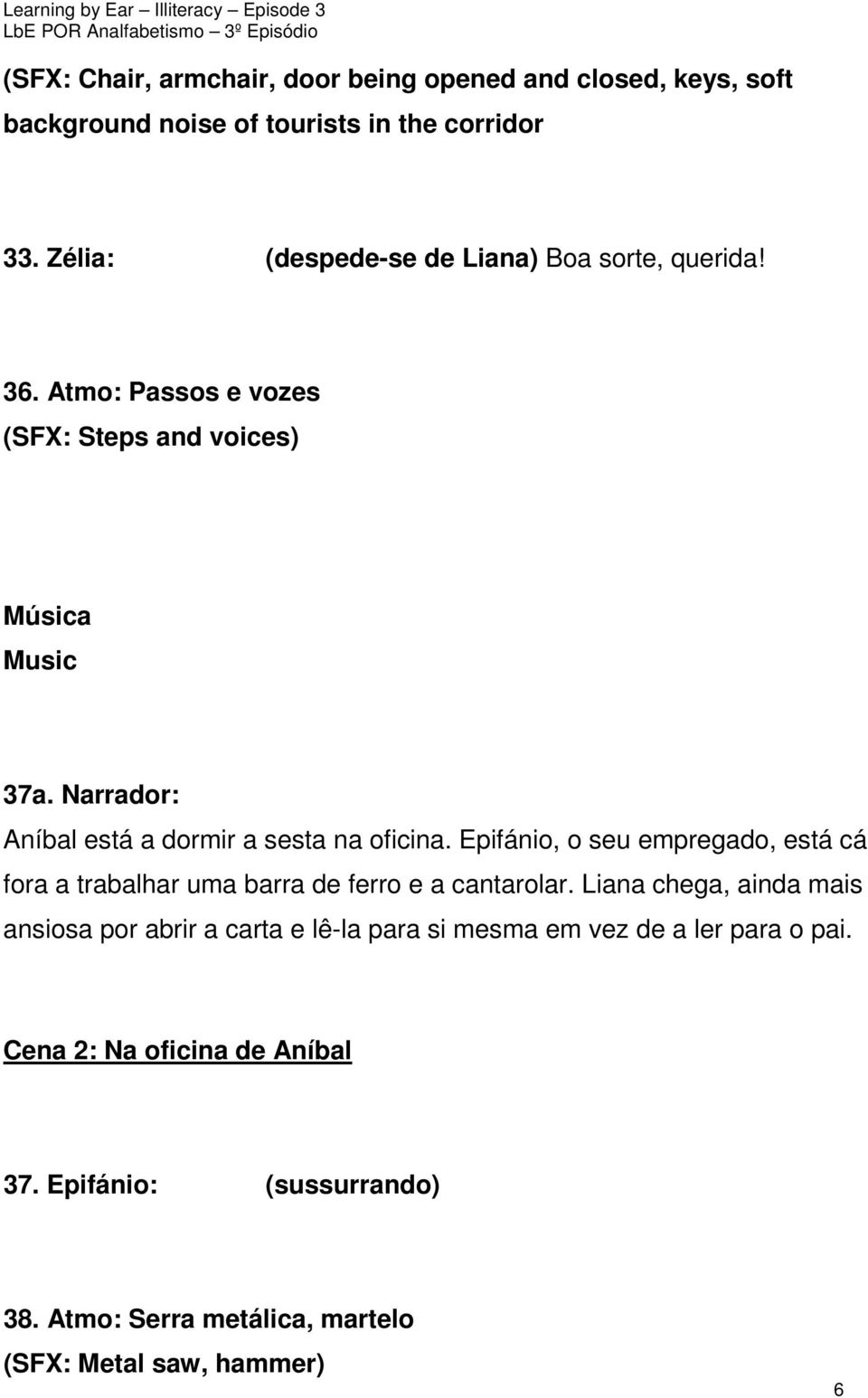 Learning by Ear – Illiteracy – Episode 3
LbE POR Analfabetismo – 3º Episódio

(SFX: Chair, armchair, door being opened and closed, keys, soft background noise of tourists in the corridor

33. Zélia: (despede-se de Liana) Boa sorte, querida!

36. Atmo: Passos e vozes
(SFX: Steps and voices)

Música
Music

37a. Narrador:
Aníbal está a dormir a sesta na oficina. Epifánio, o seu empregado, está cá fora a trabalhar uma barra de ferro e a cantarolar. Liana chega, ainda mais ansiosa por abrir a carta e lê-la para si mesma em vez de a ler para o pai.

Cena 2: Na oficina de Aníbal

37. Epifánio: (sussurrando)

38. Atmo: Serra metálica, martelo
(SFX: Metal saw, hammer)

6